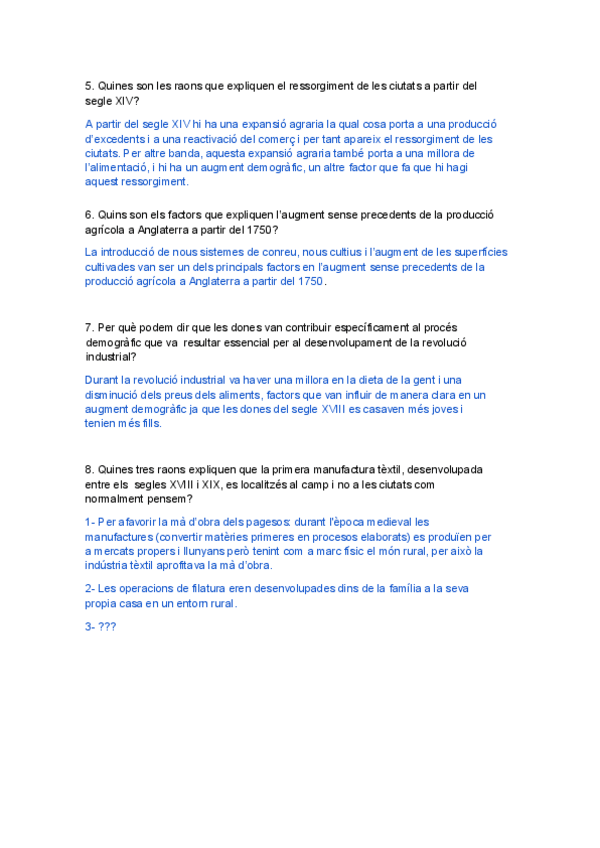 5. Quines son les raons que expliquen el ressorgiment de les ciutats a partir del segle XIV?

A partir del segle XIV hi ha una expansió agraria la qual cosa porta a una producció d'excedents i a una reactivació del comerç i per tant apareix el ressorgiment de les ciutats. Per altre banda, aquesta expansió agraria també porta a una millora de l'alimentació, i hi ha un augment demogràfic, un altre factor que fa que hi hagi aquest ressorgiment.

6. Quins son els factors que expliquen l'augment sense precedents de la producció agrícola a Anglaterra a partir del 1750?

La introducció de nous sistemes de conreu, nous cultius i l'augment de les superfícies cultivades van ser un dels principals factors en l'augment sense precedents de la producció agrícola a Anglaterra a partir del 1750.

7. Per què podem dir que les dones van contribuir específicament al procés demogràfic que va resultar essencial per al desenvolupament de la revolució industrial?

Durant la revolució industrial va haver una millora en la dieta de la gent i una disminució dels preus dels aliments, factors que van influir de manera clara en un augment demogràfic ja que les dones del segle XVIII es casaven més joves i tenien més fills.

8. Quines tres raons expliquen que la primera manufactura tèxtil, desenvolupada entre els segles XVIII i XIX, es localitzés al camp i no a les ciutats com normalment pensem?

1- Per afavorir la mà d'obra dels pagesos: durant l'època medieval les manufactures (convertir matèries primeres en procesos elaborats) es produïen per a mercats propers i llunyans però tenint com a marc físic el món rural, per això la indústria tèxtil aprofitava la mà d'obra.

2- Les operacions de filatura eren desenvolupades dins de la família a la seva propia casa en un entorn rural.

3- ???